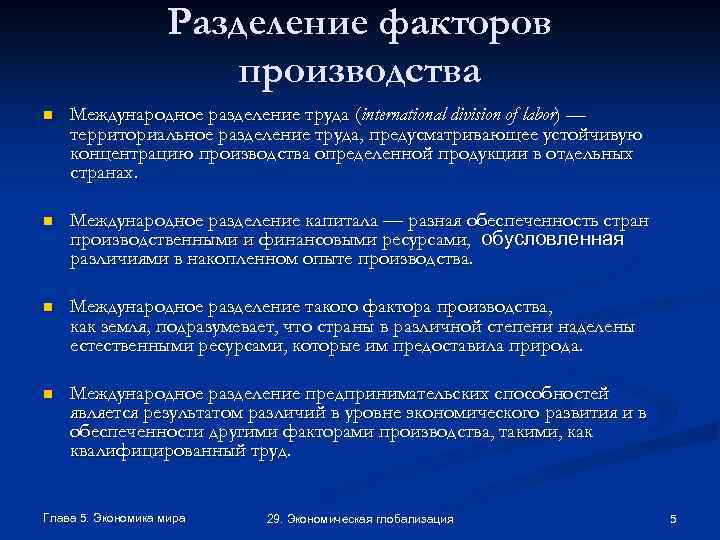 Разделение факторов производства

Международное разделение труда (international division of labor) — территориальное разделение труда, предусматривающее устойчивую концентрацию производства определенной продукции в отдельных странах.

Международное разделение капитала — разная обеспеченность стран производственными и финансовыми ресурсами, обусловленная различиями в накопленном опыте производства.

Международное разделение такого фактора производства, как земля, подразумевает, что страны в различной степени наделены естественными ресурсами, которые им предоставила природа.

Международное разделение предпринимательских способностей является результатом различий в уровне экономического развития и в обеспеченности другими факторами производства, такими, как квалифицированный труд.

Глава 5. Экономика мира

29. Экономическая глобализация

5